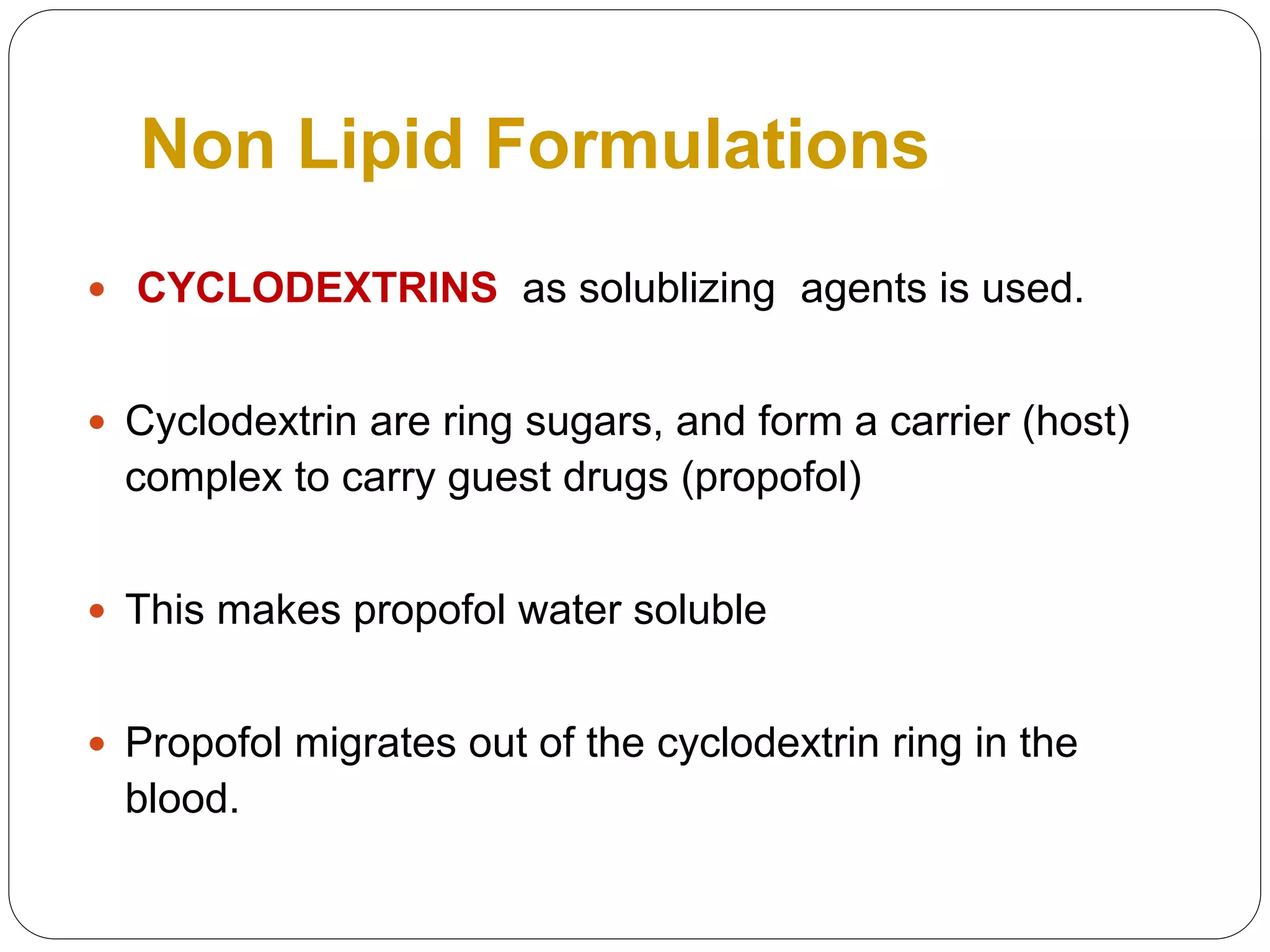 Non Lipid Formulations

• CYCLODEXTRINS as solublizing agents is used.

• Cyclodextrin are ring sugars, and form a carrier (host) complex to carry guest drugs (propofol)

• This makes propofol water soluble

• Propofol migrates out of the cyclodextrin ring in the blood.